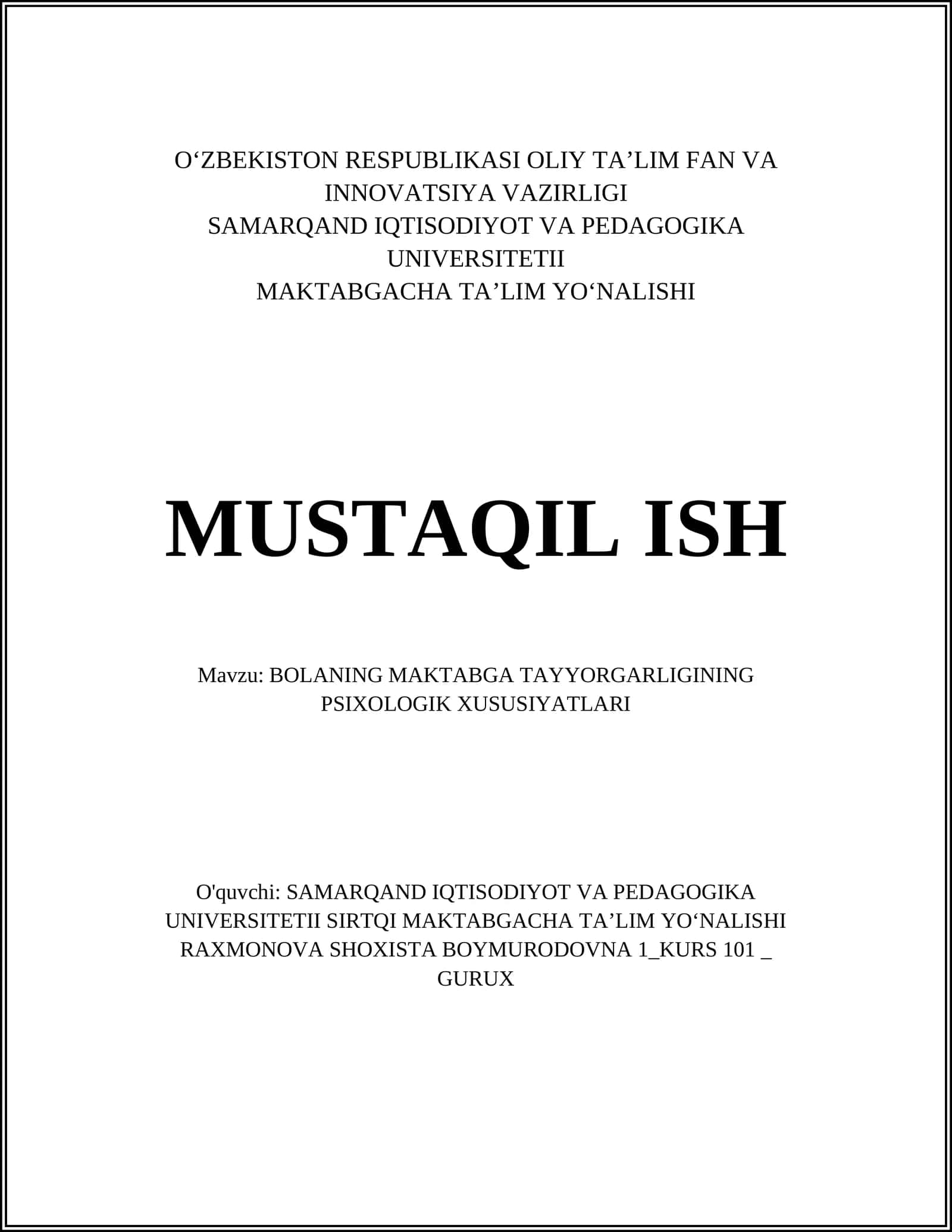 O‘ZBEKISTON RESPUBLIKASI OLIY TA’LIM FAN VA INNOVATSIYA VAZIRLIGI
SAMARQAND IQTISODIYOT VA PEDAGOGIKA UNIVERSITETII
MAKTABGACHA TA’LIM YO‘NALISHI

MUSTAQIL ISH

Mavzu: BOLANING MAKTABGA TAYYORGARLIGINING PSIXOLOGIK XUSUSIYATLARI

O'quvchi: SAMARQAND IQTISODIYOT VA PEDAGOGIKA UNIVERSITETII SIRTQI MAKTABGACHA TA’LIM YO‘NALISHI RAXMONOVA SHOXISTA BOYMURODOVNA 1_KURS 101 _ GURUX